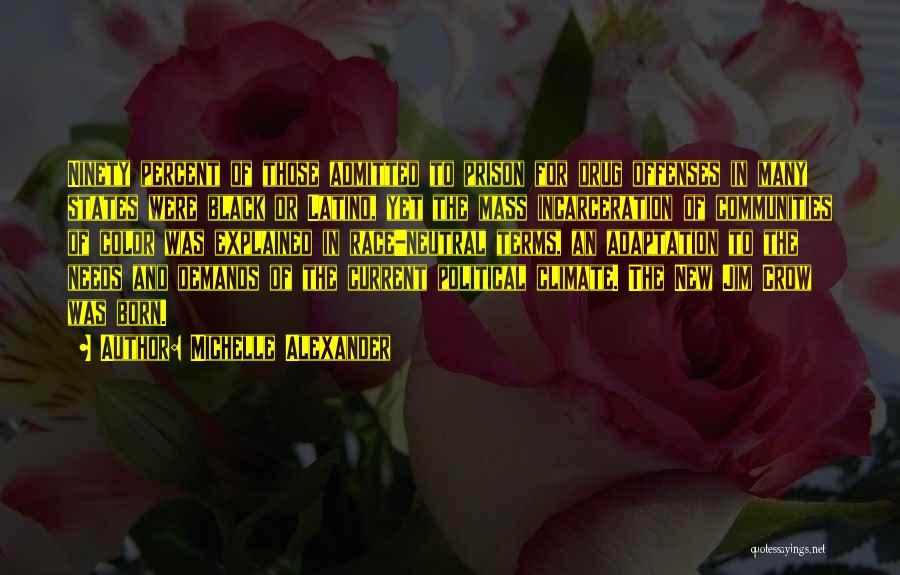 Ninety percent of those admitted to prison for drug offenses in many states were black or Latino, yet the mass incarceration of communities of color was explained in race-neutral terms, an adaptation to the needs and demands of the current political climate. The New Jim Crow was born.

• Author: Michelle Alexander

quotessayings.net